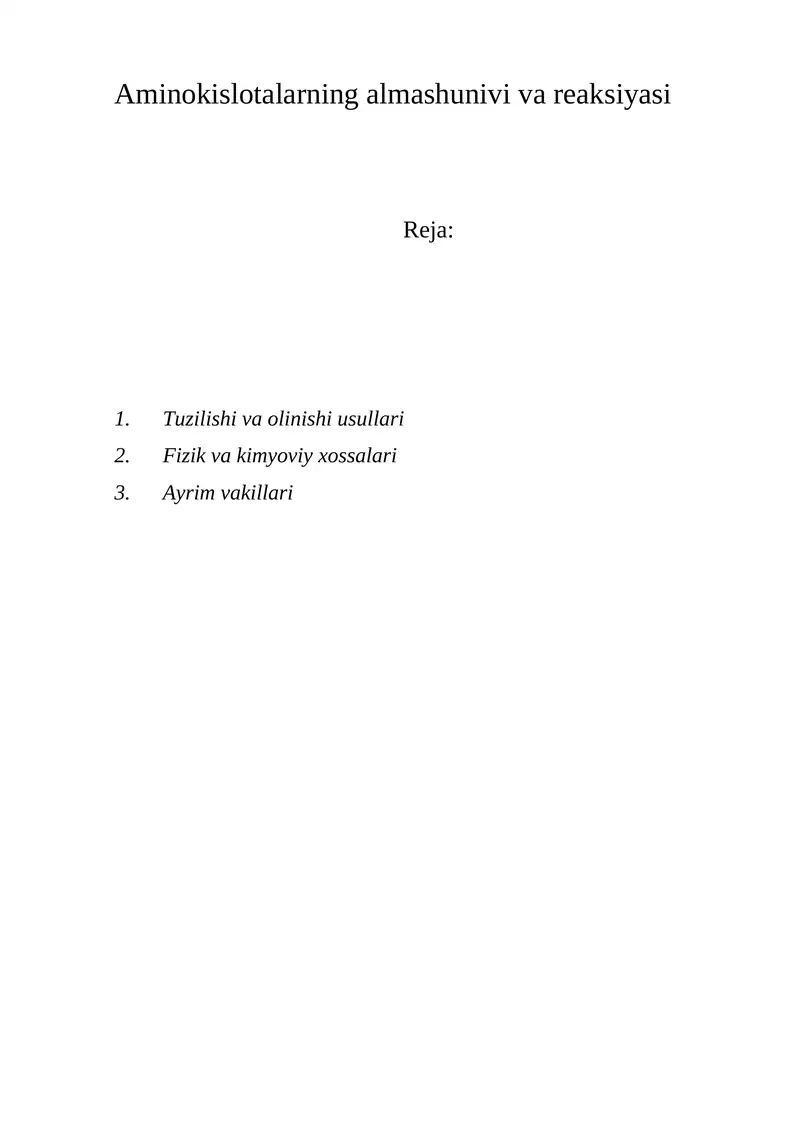 Aminokislotalarning almashunivi va reaksiyasi

Reja:

1. Tuzilishi va olinishi usullari
2. Fizik va kimyoviy xossalari
3. Ayrim vakillari